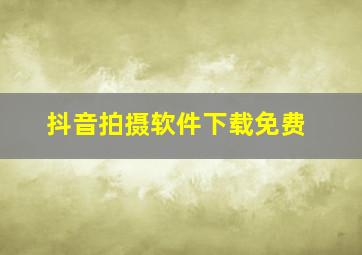 抖音拍摄软件下载免费